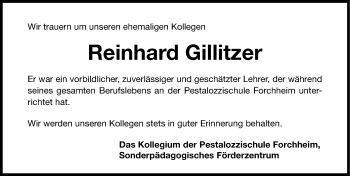 Wir trauern um unseren ehemaligen Kollegen

Reinhard Gillitzer

Er war ein vorbildlicher, zuverlässiger und geschätzter Lehrer, der während seines gesamten Berufslebens an der Pestalozzischule Forchheim unterrichtet hat.

Wir werden unseren Kollegen stets in guter Erinnerung behalten.

Das Kollegium der Pestalozzischule Forchheim,
Sonderpädagogisches Förderzentrum